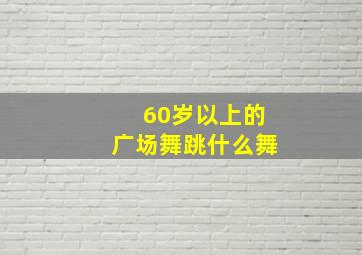 60岁以上的
广场舞跳什么舞